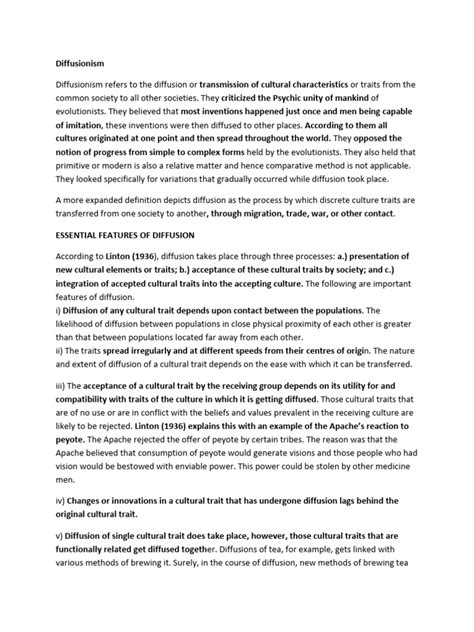 Diffusionism

Diffusionism refers to the diffusion or transmission of cultural characteristics or traits from the common society to all other societies. They criticized the Psychic unity of mankind of evolutionists. They believed that most inventions happened just once and men being capable of imitation, these inventions were then diffused to other places. According to them all cultures originated at one point and then spread throughout the world. They opposed the notion of progress from simple to complex forms held by the evolutionists. They also held that primitive or modern is also a relative matter and hence comparative method is not applicable. They looked specifically for variations that gradually occurred while diffusion took place.

A more expanded definition depicts diffusion as the process by which discrete culture traits are transferred from one society to another, through migration, trade, war, or other contact.

ESSENTIAL FEATURES OF DIFFUSION

According to Linton (1936), diffusion takes place through three processes: a.) presentation of new cultural elements or traits; b.) acceptance of these cultural traits by society; and c.) integration of accepted cultural traits into the accepting culture. The following are important features of diffusion.
i) Diffusion of any cultural trait depends upon contact between the populations. The likelihood of diffusion between populations in close physical proximity of each other is greater than that between populations located far away from each other.
ii) The traits spread irregularly and at different speeds from their centres of origin. The nature and extent of diffusion of a cultural trait depends on the ease with which it can be transferred.

iii) The acceptance of a cultural trait by the receiving group depends on its utility for and compatibility with traits of the culture in which it is getting diffused. Those cultural traits that are of no use or are in conflict with the beliefs and values prevalent in the receiving culture are likely to be rejected. Linton (1936) explains this with an example of the Apache's reaction to peyote. The Apache rejected the offer of peyote by certain tribes. The reason was that the Apache believed that consumption of peyote would generate visions and those people who had vision would be bestowed with enviable power. This power could be stolen by other medicine men.

iv) Changes or innovations in a cultural trait that has undergone diffusion lags behind the original cultural trait.

v) Diffusion of single cultural trait does take place, however, those cultural traits that are functionally related get diffused together. Diffusions of tea, for example, gets linked with various methods of brewing it. Surely, in the course of diffusion, new methods of brewing tea